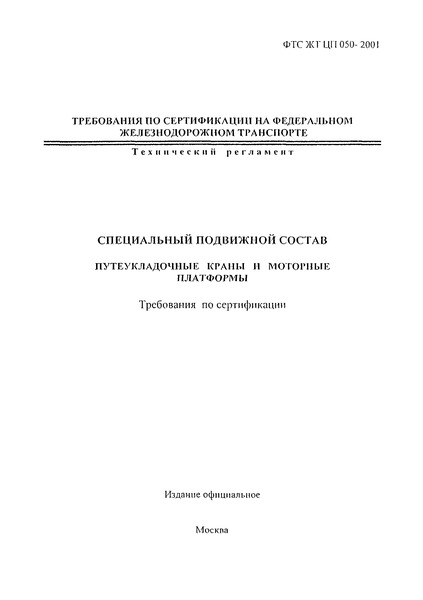 ФТС ЖТ ЦП 050- 2001

ТРЕБОВАНИЯ ПО СЕРТИФИКАЦИИ НА ФЕДЕРАЛЬНОМ ЖЕЛЕЗНОДОРОЖНОМ ТРАНСПОРТЕ

Технический регламент

СПЕЦИАЛЬНЫЙ ПОДВИЖНОЙ СОСТАВ

ПУТЕУКЛАДОЧНЫЕ КРАНЫ И МОТОРНЫЕ ПЛАТФОРМЫ

Требования по сертификации

Издание официальное

Москва